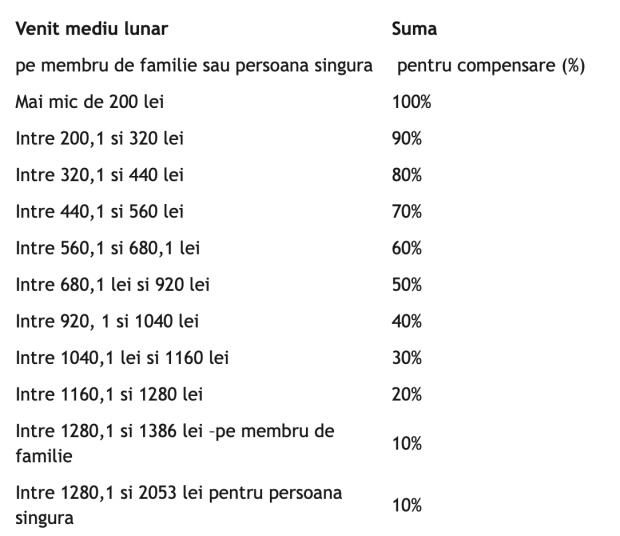 | Venit mediu lunar | Suma |
|---|---|
| pe membru de familie sau persoana singura | pentru compensare (%) |
| Mai mic de 200 lei | 100% |
| Intre 200,1 si 320 lei | 90% |
| Intre 320,1 si 440 lei | 80% |
| Intre 440,1 si 560 lei | 70% |
| Intre 560,1 si 680,1 lei | 60% |
| Intre 680,1 lei si 920 lei | 50% |
| Intre 920, 1 si 1040 lei | 40% |
| Intre 1040,1 lei si 1160 lei | 30% |
| Intre 1160,1 si 1280 lei | 20% |
| Intre 1280,1 si 1386 lei –pe membru de familie | 10% |
| Intre 1280,1 si 2053 lei pentru persoana singura | 10% |